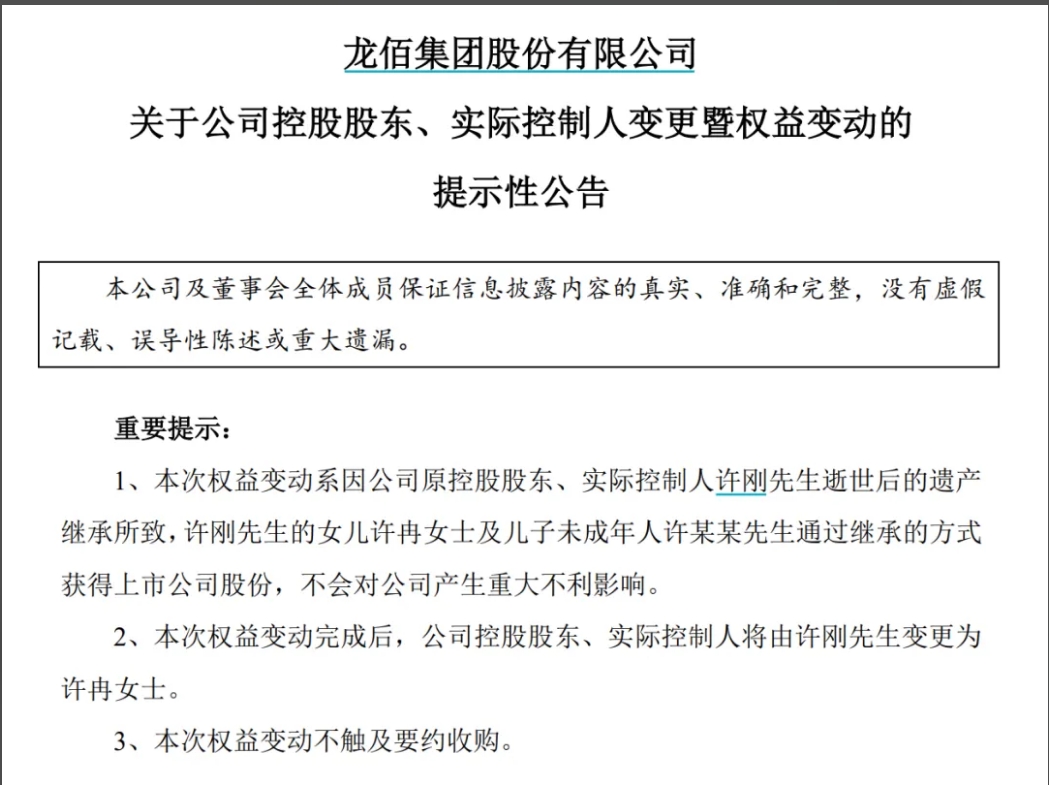 龙佰集团股份有限公司

关于公司控股股东、实际控制人变更暨权益变动的

提示性公告

本公司及董事会全体成员保证信息披露内容的真实、准确和完整，没有虚假记载、误导性陈述或重大遗漏。

重要提示：

1、本次权益变动系因公司原控股股东、实际控制人许刚先生逝世后的遗产继承所致，许刚先生的女儿许冉女士及儿子未成年人许某某先生通过继承的方式获得上市公司股份，不会对公司产生重大不利影响。

2、本次权益变动完成后，公司控股股东、实际控制人将由许刚先生变更为许冉女士。

3、本次权益变动不触及要约收购。